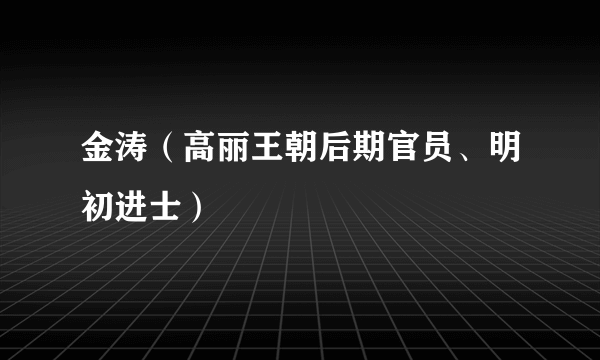 金涛（高丽王朝后期官员、明初进士）